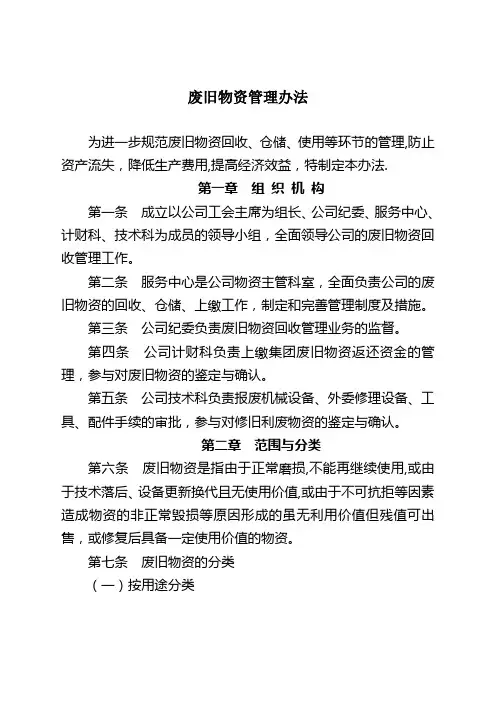 废旧物资管理办法

为进一步规范废旧物资回收、仓储、使用等环节的管理,防止资产流失，降低生产费用,提高经济效益，特制定本办法.

第一章　组 织 机 构

第一条　成立以公司工会主席为组长、公司纪委、服务中心、计财科、技术科为成员的领导小组，全面领导公司的废旧物资回收管理工作。

第二条　服务中心是公司物资主管科室，全面负责公司的废旧物资的回收、仓储、上缴工作，制定和完善管理制度及措施。

第三条　公司纪委负责废旧物资回收管理业务的监督。

第四条　公司计财科负责上缴集团废旧物资返还资金的管理，参与对废旧物资的鉴定与确认。

第五条　公司技术科负责报废机械设备、外委修理设备、工具、配件手续的审批，参与对修旧利废物资的鉴定与确认。

第二章　范围与分类

第六条　废旧物资是指由于正常磨损,不能再继续使用,或由于技术落后、设备更新换代且无使用价值,或由于不可抗拒等因素造成物资的非正常毁损等原因形成的虽无利用价值但残值可出售，或修复后具备一定使用价值的物资。

第七条　废旧物资的分类

（一）按用途分类